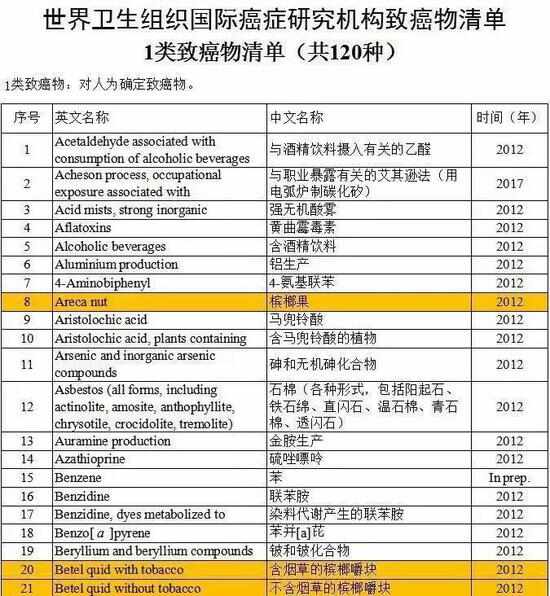 世界卫生组织国际癌症研究机构致癌物清单
1类致癌物清单（共120种）

1类致癌物：对人为确定致癌物。

| 序号 | 英文名称 | 中文名称 | 时间（年） |
|---|---|---|---|
| 1 | Acetaldehyde associated with consumption of alcoholic beverages | 与酒精饮料摄入有关的乙醛 | 2012 |
| 2 | Acheson process, occupational exposure associated with | 与职业暴露有关的艾其逊法（用电弧炉制碳化矽） | 2017 |
| 3 | Acid mists, strong inorganic | 强无机酸雾 | 2012 |
| 4 | Aflatoxins | 黄曲霉毒素 | 2012 |
| 5 | Alcoholic beverages | 含酒精饮料 | 2012 |
| 6 | Aluminium production | 铝生产 | 2012 |
| 7 | 4-Aminobiphenyl | 4-氨基联苯 | 2012 |
| 8 | Areca nut | 槟榔果 | 2012 |
| 9 | Aristolochic acid | 马兜铃酸 | 2012 |
| 10 | Aristolochic acid, plants containing | 含马兜铃酸的植物 | 2012 |
| 11 | Arsenic and inorganic arsenic compounds | 砷和无机砷化合物 | 2012 |
| 12 | Asbestos (all forms, including actinolite, amosite, anthophyllite, chrysotile, crocidolite, tremolite) | 石棉（各种形式，包括阳起石、铁石绵、直闪石、温石棉、青石棉、透闪石） | 2012 |
| 13 | Auramine production | 金胺生产 | 2012 |
| 14 | Azathioprine | 硫唑嘌呤 | 2012 |
| 15 | Benzene | 苯 | In prep. |
| 16 | Benzidine | 联苯胺 | 2012 |
| 17 | Benzidine, dyes metabolized to | 染料代谢产生的联苯胺 | 2012 |
| 18 | Benzo[ a ]pyrene | 苯并[a]芘 | 2012 |
| 19 | Beryllium and beryllium compounds | 铍和铍化合物 | 2012 |
| 20 | Betel quid with tobacco | 含烟草的槟榔嚼块 | 2012 |
| 21 | Betel quid without tobacco | 不含烟草的槟榔嚼块 | 2012 |